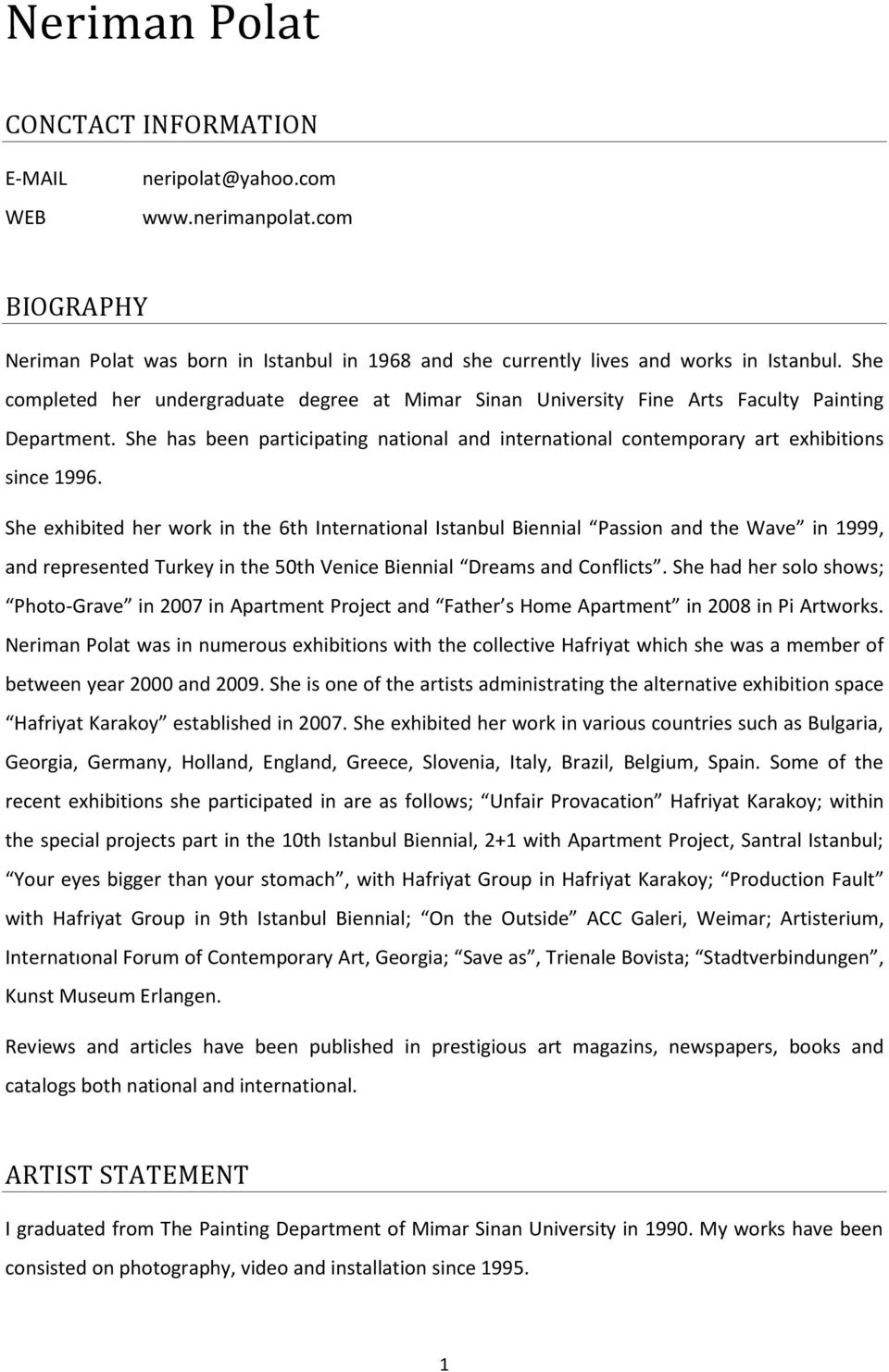 Neriman Polat

CONCTACT INFORMATION

E-MAIL neripolat@yahoo.com
WEB www.nerimanpolat.com

BIOGRAPHY

Neriman Polat was born in Istanbul in 1968 and she currently lives and works in Istanbul. She completed her undergraduate degree at Mimar Sinan University Fine Arts Faculty Painting Department. She has been participating national and international contemporary art exhibitions since 1996.

She exhibited her work in the 6th International Istanbul Biennial “Passion and the Wave” in 1999, and represented Turkey in the 50th Venice Biennial “Dreams and Conflicts”. She had her solo shows; “Photo-Grave” in 2007 in Apartment Project and “Father’s Home Apartment” in 2008 in Pi Artworks. Neriman Polat was in numerous exhibitions with the collective Hafriyat which she was a member of between year 2000 and 2009. She is one of the artists administrating the alternative exhibition space “Hafriyat Karakoy” established in 2007. She exhibited her work in various countries such as Bulgaria, Georgia, Germany, Holland, England, Greece, Slovenia, Italy, Brazil, Belgium, Spain. Some of the recent exhibitions she participated in are as follows; “Unfair Provacation” Hafriyat Karakoy; within the special projects part in the 10th Istanbul Biennial, 2+1 with Apartment Project, Santral Istanbul; “Your eyes bigger than your stomach”, with Hafriyat Group in Hafriyat Karakoy; “Production Fault” with Hafriyat Group in 9th Istanbul Biennial; “On the Outside” ACC Galeri, Weimar; Artisterium, Internatıonal Forum of Contemporary Art, Georgia; “Save as”, Trienale Bovista; “Stadtverbindungen”, Kunst Museum Erlangen.

Reviews and articles have been published in prestigious art magazins, newspapers, books and catalogs both national and international.

ARTIST STATEMENT

I graduated from The Painting Department of Mimar Sinan University in 1990. My works have been consisted on photography, video and installation since 1995.

1